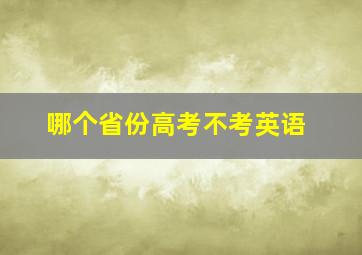 哪个省份高考不考英语